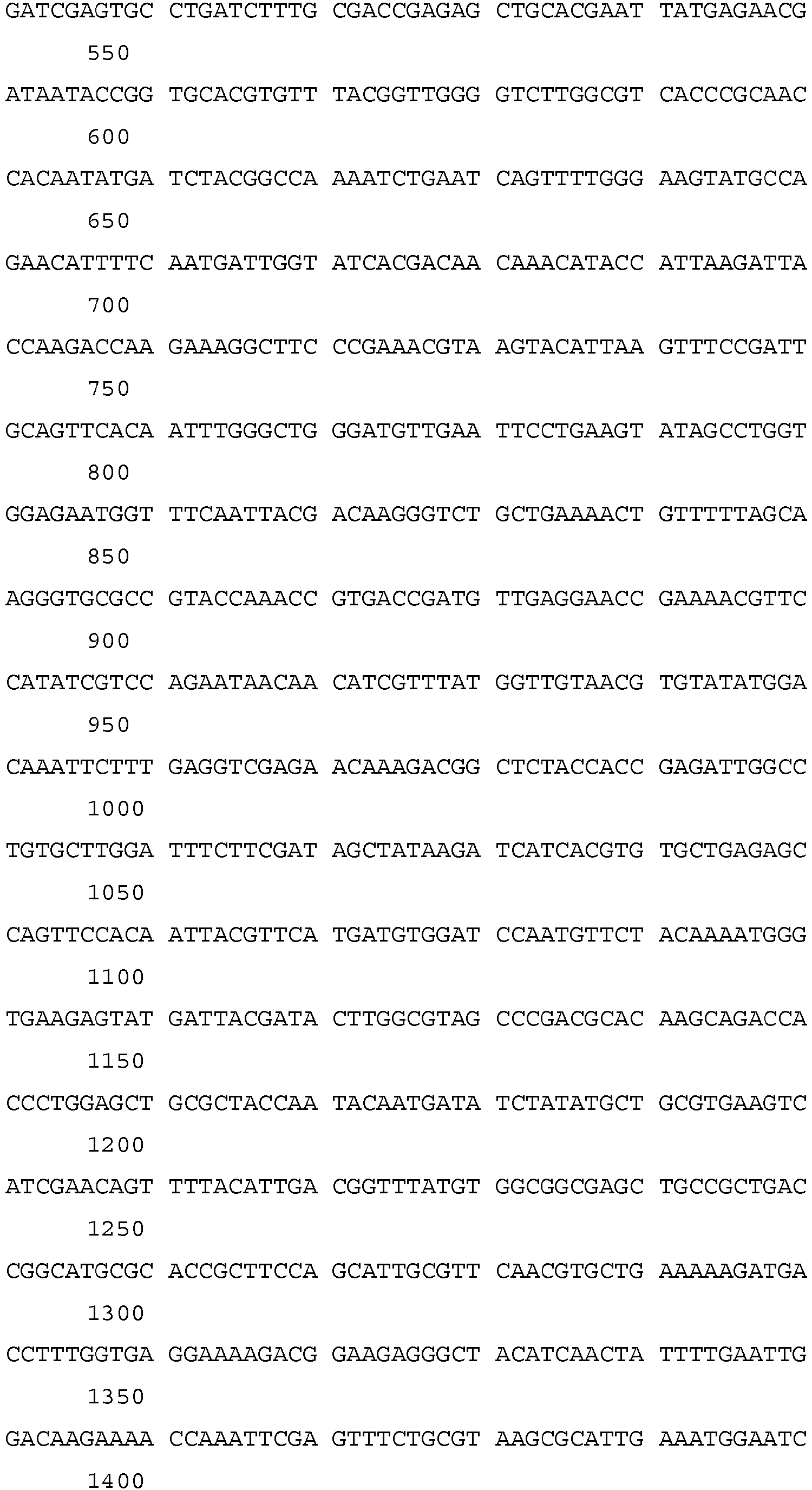 GATCGAGTGC CTGATCTTTG CGACCGAGAG CTGCACGAAT TATGAGAACG

550

ATAATACCGG TGCACGTGTT TACGGTTGGG GTCTTGGCGT CACCCGCAAC

600

CACAATATGA TCTACGGCCA AAATCTGAAT CAGTTTTGGG AAGTATGCCA

650

GAACATTTTC AATGATTGGT ATCACGACAA CAAACATACC ATTAAGATTA

700

CCAAGACCAA GAAAGGCTTC CCGAAACGTA AGTACATTAA GTTTCCGATT

750

GCAGTTCACA ATTTGGGCTG GGATGTTGAA TTCCTGAAGT ATAGCCTGGT

800

GGAGAATGGT TTCAATTACG ACAAGGGTCT GCTGAAAACT GTTTTTAGCA

850

AGGGTGCGCC GTACCAAACC GTGACCGATG TTGAGGAACC GAAAACGTTC

900

CATATCGTCC AGAATAACAA CATCGTTTAT GGTTGTAACG TGTATATGGA

950

CAAATTCTTT GAGGTCGAGA ACAAAGACGG CTCTACCACC GAGATTGGCC

1000

TGTGCTTGGA TTTCTTCGAT AGCTATAAGA TCATCACGTG TGCTGAGAGC

1050

CAGTTCCACA ATTACGTTCA TGATGTGGAT CCAATGTTCT ACAAAATGGG

1100

TGAAGAGTAT GATTACGATA CTTGGCGTAG CCCGACGCAC AAGCAGACCA

1150

CCCTGGAGCT GCGCTACCAA TACAATGATA TCTATATGCT GCGTGAAGTC

1200

ATCGAACAGT TTTACATTGA CGGTTTATGT GGCGGCGAGC TGCCGCTGAC

1250

CGGCATGCGC ACCGCTTCCA GCATTGCGTT CAACGTGCTG AAAAAGATGA

1300

CCTTTGGTGA GGAAAAGACG GAAGAGGGCT ACATCAACTA TTTTGAATTG

1350

GACAAGAAAA CCAAATTCGA GTTTCTGCGT AAGCGCATTG AAATGGAATC

1400